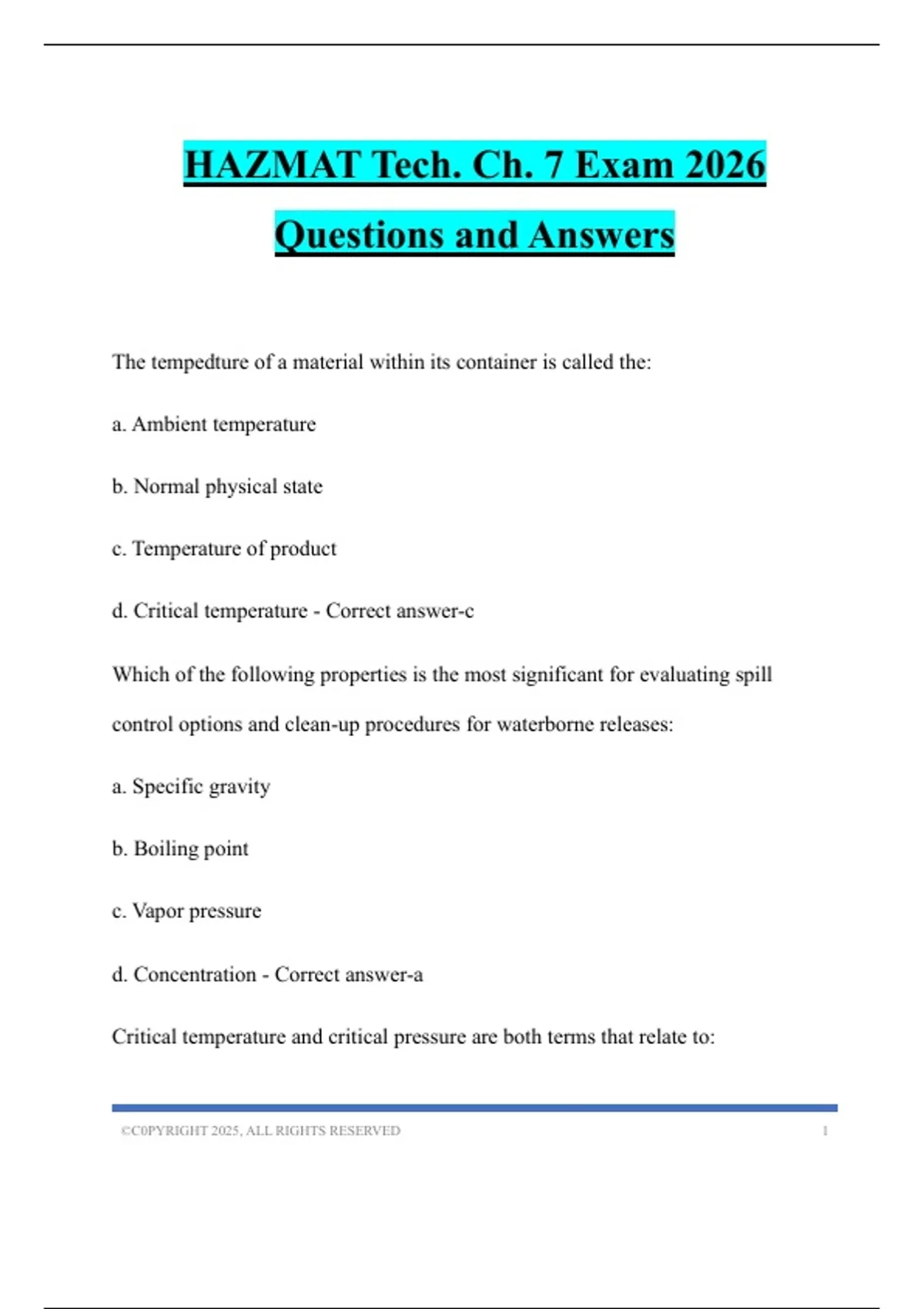 HAZMAT Tech. Ch. 7 Exam 2026 Questions and Answers

The tempedture of a material within its container is called the:

a. Ambient temperature

b. Normal physical state

c. Temperature of product

d. Critical temperature - Correct answer-c

Which of the following properties is the most significant for evaluating spill control options and clean-up procedures for waterborne releases:

a. Specific gravity

b. Boiling point

c. Vapor pressure

d. Concentration - Correct answer-a

Critical temperature and critical pressure are both terms that relate to:

©C0PYRIGHT 2025, ALL RIGHTS RESERVED 1